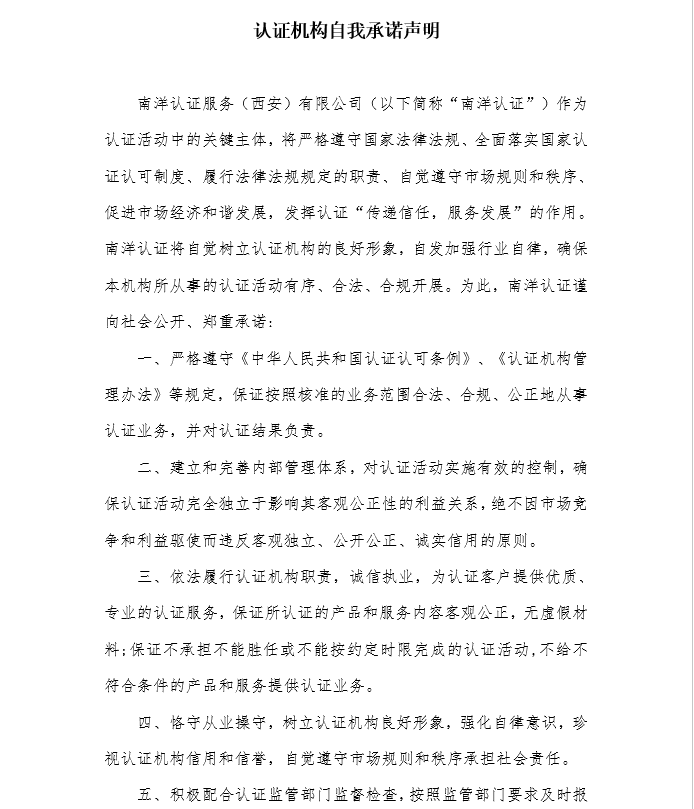 认证机构自我承诺声明

南洋认证服务（西安）有限公司（以下简称“南洋认证”）作为认证活动中的关键主体，将严格遵守国家法律法规、全面落实国家认证认可制度、履行法律法规规定的职责、自觉遵守市场规则和秩序、促进市场经济和谐发展，发挥认证“传递信任，服务发展”的作用。南洋认证将自觉树立认证机构的良好形象，自发加强行业自律，确保本机构所从事的认证活动有序、合法、合规开展。为此，南洋认证谨向社会公开、郑重承诺：

一、严格遵守《中华人民共和国认证认可条例》、《认证机构管理办法》等规定，保证按照核准的业务范围合法、合规、公正地从事认证业务，并对认证结果负责。

二、建立和完善内部管理体系，对认证活动实施有效的控制，确保认证活动完全独立于影响其客观公正性的利益关系，绝不因市场竞争和利益驱使而违反客观独立、公开公正、诚实信用的原则。

三、依法履行认证机构职责，诚信执业，为认证客户提供优质、专业的认证服务，保证所认证的产品和服务内容客观公正，无虚假材料；保证不承担不能胜任或不能按约定时限完成的认证活动，不给不符合条件的产品和服务提供认证业务。

四、恪守从业操守，树立认证机构良好形象，强化自律意识，珍视认证机构信用和信誉，自觉遵守市场规则和秩序承担社会责任。

五、积极配合认证监管部门监督检查，按照监管部门要求及时报